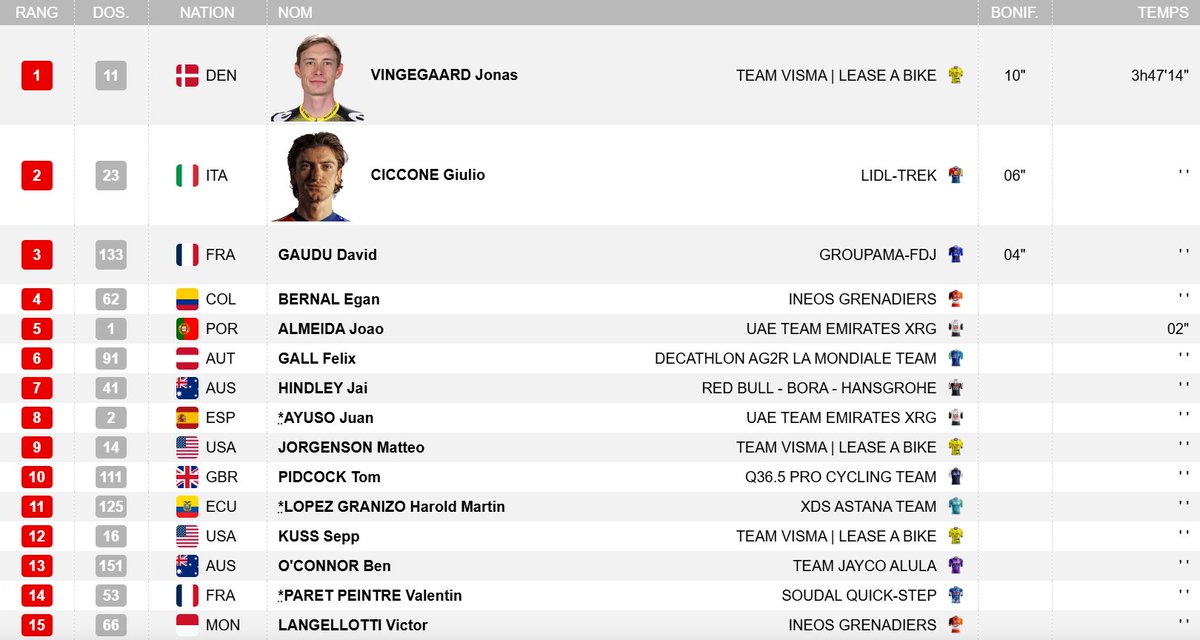 | RANG | DOS. | NATION | NOM | | BONIF. | TEMPS |
|---|---|---|---|---|---|---|
| 1 | 11 | DEN | VINGEGAARD Jonas | TEAM VISMA \| LEASE A BIKE | 10" | 3h47'14" |
| 2 | 23 | ITA | CICCONE Giulio | LIDL-TREK | 06" | ' ' |
| 3 | 133 | FRA | GAUDU David | GROUPAMA-FDJ | 04" | ' ' |
| 4 | 62 | COL | BERNAL Egan | INEOS GRENADIERS | | ' ' |
| 5 | 1 | POR | ALMEIDA Joao | UAE TEAM EMIRATES XRG | | 02" |
| 6 | 91 | AUT | GALL Felix | DECATHLON AG2R LA MONDIALE TEAM | | ' ' |
| 7 | 41 | AUS | HINDLEY Jai | RED BULL - BORA - HANSGROHE | | ' ' |
| 8 | 2 | ESP | *AYUSO Juan | UAE TEAM EMIRATES XRG | | ' ' |
| 9 | 14 | USA | JORGENSON Matteo | TEAM VISMA \| LEASE A BIKE | | ' ' |
| 10 | 111 | GBR | PIDCOCK Tom | Q36.5 PRO CYCLING TEAM | | ' ' |
| 11 | 125 | ECU | *LOPEZ GRANIZO Harold Martin | XDS ASTANA TEAM | | ' ' |
| 12 | 16 | USA | KUSS Sepp | TEAM VISMA \| LEASE A BIKE | | ' ' |
| 13 | 151 | AUS | O'CONNOR Ben | TEAM JAYCO ALULA | | ' ' |
| 14 | 53 | FRA | *PARET PEINTRE Valentin | SOUDAL QUICK-STEP | | ' ' |
| 15 | 66 | MON | LANGELLOTTI Victor | INEOS GRENADIERS | | ' ' |